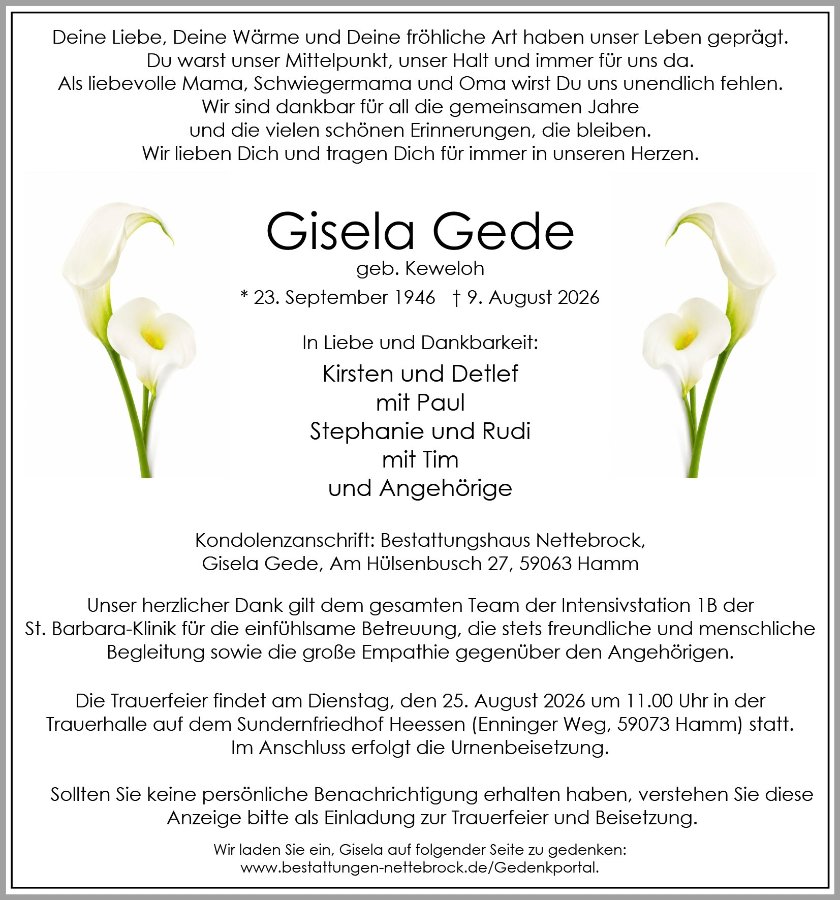 Deine Liebe, Deine Wärme und Deine fröhliche Art haben unser Leben geprägt.
Du warst unser Mittelpunkt, unser Halt und immer für uns da.
Als liebevolle Mama, Schwiegermama und Oma wirst Du uns unendlich fehlen.
Wir sind dankbar für all die gemeinsamen Jahre
und die vielen schönen Erinnerungen, die bleiben.
Wir lieben Dich und tragen Dich für immer in unseren Herzen.

Gisela Gede
geb. Keweloh
* 23. September 1946 † 9. August 2026

In Liebe und Dankbarkeit:
Kirsten und Detlef
mit Paul
Stephanie und Rudi
mit Tim
und Angehörige

Kondolenzanschrift: Bestattungshaus Nettebrock,
Gisela Gede, Am Hülsenbusch 27, 59063 Hamm

Unser herzlicher Dank gilt dem gesamten Team der Intensivstation 1B der St. Barbara-Klinik für die einfühlsame Betreuung, die stets freundliche und menschliche Begleitung sowie die große Empathie gegenüber den Angehörigen.

Die Trauerfeier findet am Dienstag, den 25. August 2026 um 11.00 Uhr in der Trauerhalle auf dem Sundernfriedhof Heessen (Enninger Weg, 59073 Hamm) statt.
Im Anschluss erfolgt die Urnenbeisetzung.

Sollten Sie keine persönliche Benachrichtigung erhalten haben, verstehen Sie diese Anzeige bitte als Einladung zur Trauerfeier und Beisetzung.

Wir laden Sie ein, Gisela auf folgender Seite zu gedenken:
www.bestattungen-nettebrock.de/Gedenkportal.